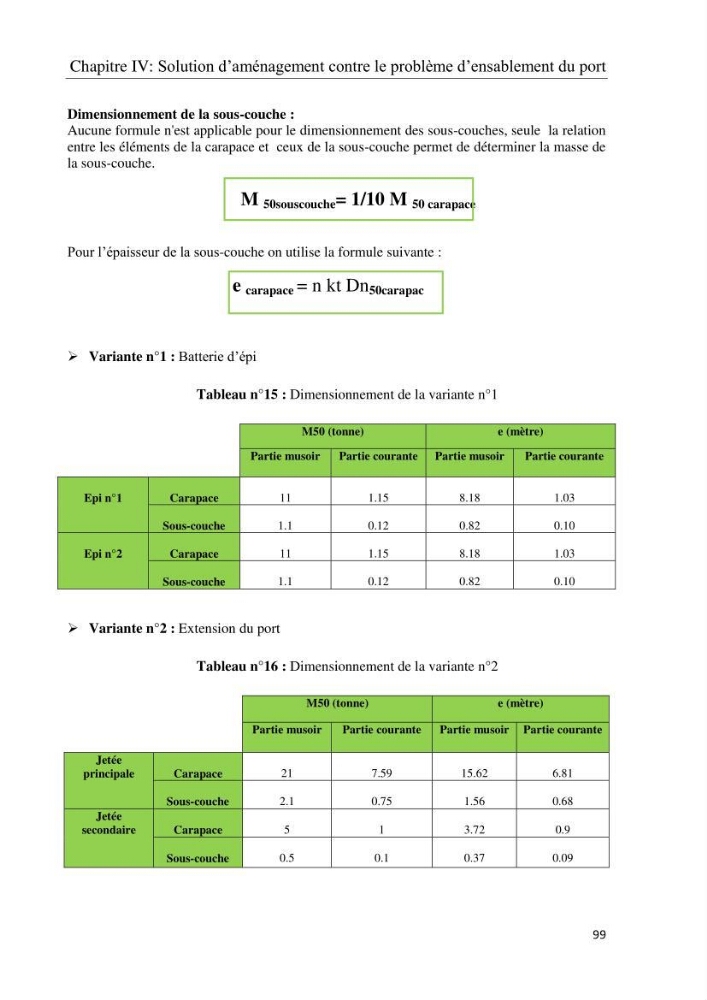 Chapitre IV: Solution d'aménagement contre le problème d'ensablement du port

Dimensionnement de la sous-couche :
Aucune formule n'est applicable pour le dimensionnement des sous-couches, seule la relation entre les éléments de la carapace et ceux de la sous-couche permet de déterminer la masse de la sous-couche.

$M_{50souscouche} = 1/10\ M_{50\ carapace}$

Pour l'épaisseur de la sous-couche on utilise la formule suivante :

$e_{carapace} = n\ kt\ Dn_{50carapac}$

➢ Variante n°1 : Batterie d'épi

Tableau n°15 : Dimensionnement de la variante n°1

| | | M50 (tonne) | | e (mètre) | |
|---|---|---|---|---|---|
| | | Partie musoir | Partie courante | Partie musoir | Partie courante |
| Epi n°1 | Carapace | 11 | 1.15 | 8.18 | 1.03 |
| | Sous-couche | 1.1 | 0.12 | 0.82 | 0.10 |
| Epi n°2 | Carapace | 11 | 1.15 | 8.18 | 1.03 |
| | Sous-couche | 1.1 | 0.12 | 0.82 | 0.10 |

➢ Variante n°2 : Extension du port

Tableau n°16 : Dimensionnement de la variante n°2

| | | M50 (tonne) | | e (mètre) | |
|---|---|---|---|---|---|
| | | Partie musoir | Partie courante | Partie musoir | Partie courante |
| Jetée principale | Carapace | 21 | 7.59 | 15.62 | 6.81 |
| | Sous-couche | 2.1 | 0.75 | 1.56 | 0.68 |
| Jetée secondaire | Carapace | 5 | 1 | 3.72 | 0.9 |
| | Sous-couche | 0.5 | 0.1 | 0.37 | 0.09 |

99